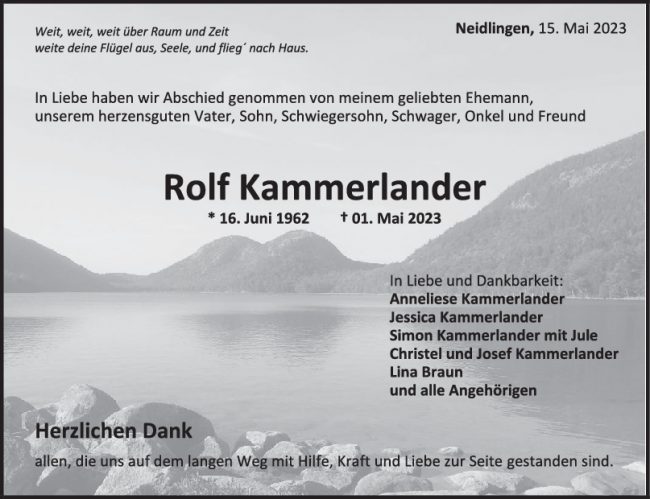 Weit, weit, weit über Raum und Zeit
weite deine Flügel aus, Seele, und flieg´ nach Haus.

Neidlingen, 15. Mai 2023

In Liebe haben wir Abschied genommen von meinem geliebten Ehemann, unserem herzensguten Vater, Sohn, Schwiegersohn, Schwager, Onkel und Freund

Rolf Kammerlander

* 16. Juni 1962 † 01. Mai 2023

In Liebe und Dankbarkeit:
Anneliese Kammerlander
Jessica Kammerlander
Simon Kammerlander mit Jule
Christel und Josef Kammerlander
Lina Braun
und alle Angehörigen

Herzlichen Dank

allen, die uns auf dem langen Weg mit Hilfe, Kraft und Liebe zur Seite gestanden sind.